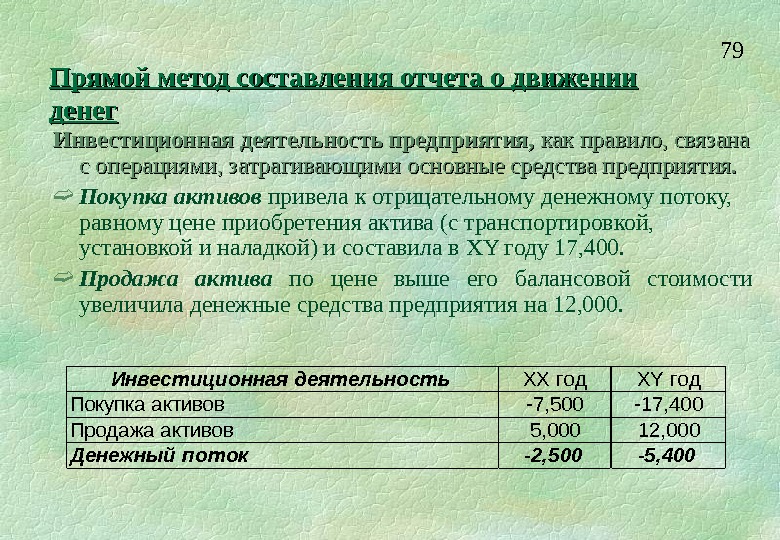 79

Прямой метод составления отчета о движении денег

Инвестиционная деятельность предприятия, как правило, связана с операциями, затрагивающими основные средства предприятия.

Покупка активов привела к отрицательному денежному потоку, равному цене приобретения актива (с транспортировкой, установкой и наладкой) и составила в XY году 17,400.

Продажа актива по цене выше его балансовой стоимости увеличила денежные средства предприятия на 12,000.

| Инвестиционная деятельность | XX год | XY год |
|---|---|---|
| Покупка активов | -7,500 | -17,400 |
| Продажа активов | 5,000 | 12,000 |
| Денежный поток | -2,500 | -5,400 |